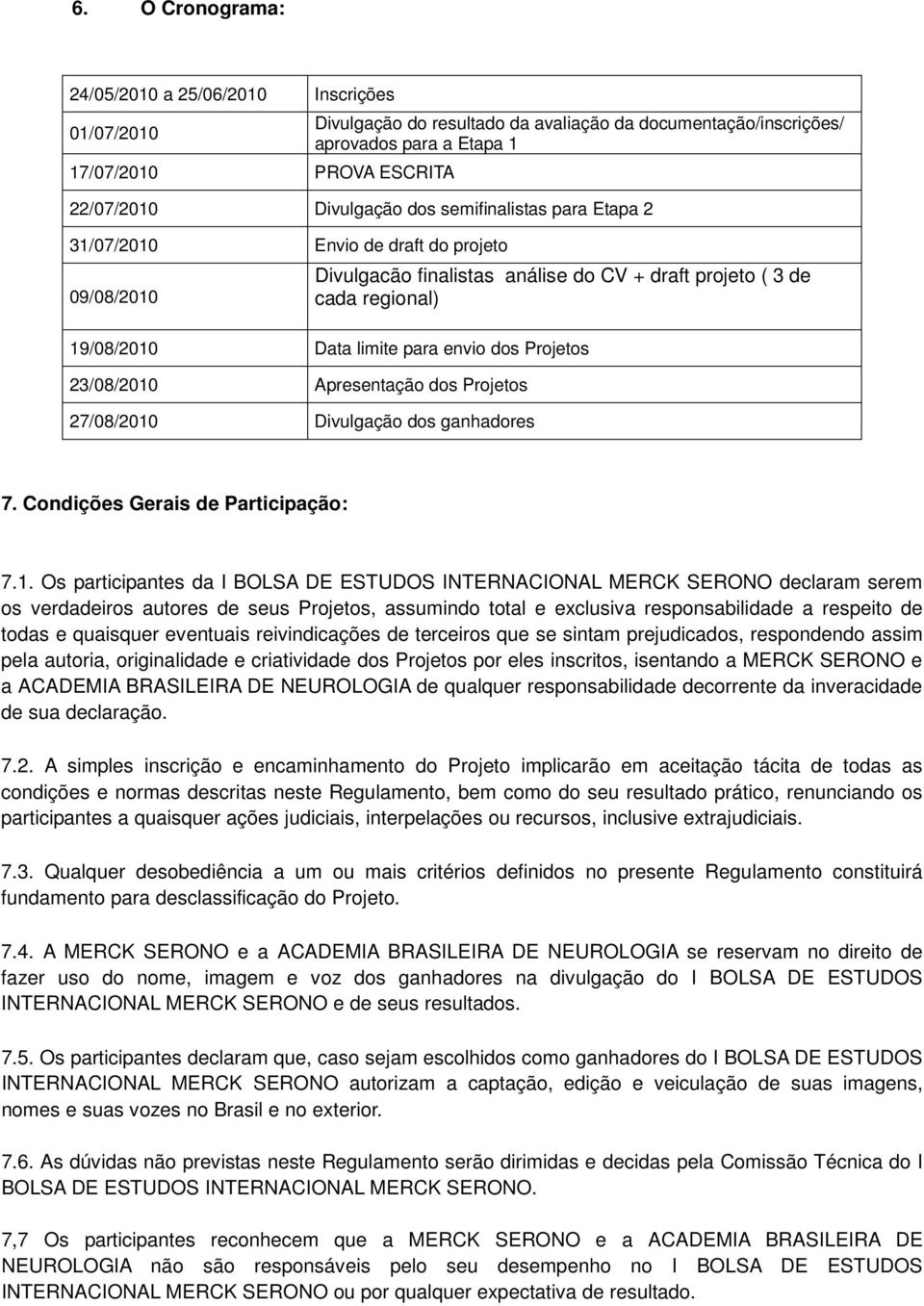 6. O Cronograma:

| | |
|---|---|
| 24/05/2010 a 25/06/2010 | Inscrições |
| 01/07/2010 | Divulgação do resultado da avaliação da documentação/inscrições/ aprovados para a Etapa 1 |
| 17/07/2010 | PROVA ESCRITA |
| 22/07/2010 | Divulgação dos semifinalistas para Etapa 2 |
| 31/07/2010 | Envio de draft do projeto |
| 09/08/2010 | Divulgacão finalistas análise do CV + draft projeto ( 3 de cada regional) |
| 19/08/2010 | Data limite para envio dos Projetos |
| 23/08/2010 | Apresentação dos Projetos |
| 27/08/2010 | Divulgação dos ganhadores |

7. Condições Gerais de Participação:

7.1. Os participantes da I BOLSA DE ESTUDOS INTERNACIONAL MERCK SERONO declaram serem os verdadeiros autores de seus Projetos, assumindo total e exclusiva responsabilidade a respeito de todas e quaisquer eventuais reivindicações de terceiros que se sintam prejudicados, respondendo assim pela autoria, originalidade e criatividade dos Projetos por eles inscritos, isentando a MERCK SERONO e a ACADEMIA BRASILEIRA DE NEUROLOGIA de qualquer responsabilidade decorrente da inveracidade de sua declaração.

7.2. A simples inscrição e encaminhamento do Projeto implicarão em aceitação tácita de todas as condições e normas descritas neste Regulamento, bem como do seu resultado prático, renunciando os participantes a quaisquer ações judiciais, interpelações ou recursos, inclusive extrajudiciais.

7.3. Qualquer desobediência a um ou mais critérios definidos no presente Regulamento constituirá fundamento para desclassificação do Projeto.

7.4. A MERCK SERONO e a ACADEMIA BRASILEIRA DE NEUROLOGIA se reservam no direito de fazer uso do nome, imagem e voz dos ganhadores na divulgação do I BOLSA DE ESTUDOS INTERNACIONAL MERCK SERONO e de seus resultados.

7.5. Os participantes declaram que, caso sejam escolhidos como ganhadores do I BOLSA DE ESTUDOS INTERNACIONAL MERCK SERONO autorizam a captação, edição e veiculação de suas imagens, nomes e suas vozes no Brasil e no exterior.

7.6. As dúvidas não previstas neste Regulamento serão dirimidas e decidas pela Comissão Técnica do I BOLSA DE ESTUDOS INTERNACIONAL MERCK SERONO.

7,7 Os participantes reconhecem que a MERCK SERONO e a ACADEMIA BRASILEIRA DE NEUROLOGIA não são responsáveis pelo seu desempenho no I BOLSA DE ESTUDOS INTERNACIONAL MERCK SERONO ou por qualquer expectativa de resultado.